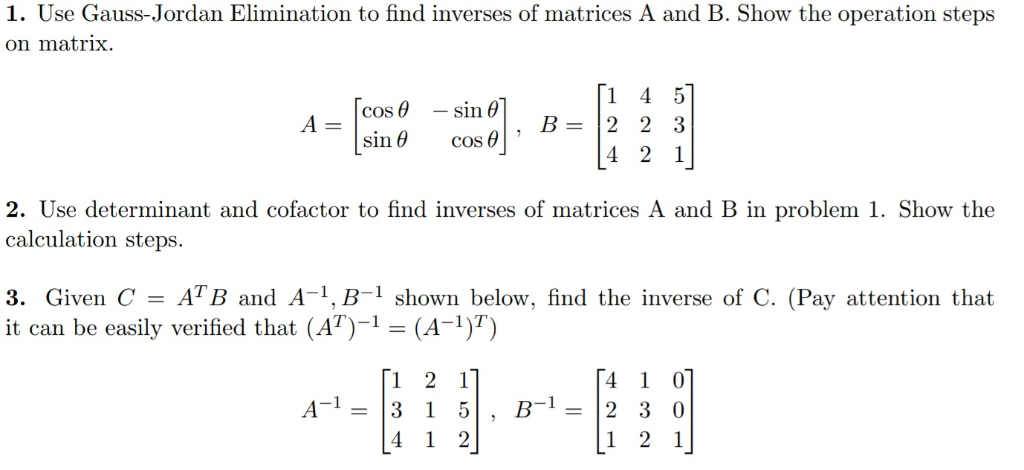 **1.** Use Gauss-Jordan Elimination to find inverses of matrices A and B. Show the operation steps on matrix.

$A = \begin{bmatrix} \cos\theta & -\sin\theta \\ \sin\theta & \cos\theta \end{bmatrix}, \quad B = \begin{bmatrix} 1 & 4 & 5 \\ 2 & 2 & 3 \\ 4 & 2 & 1 \end{bmatrix}$

**2.** Use determinant and cofactor to find inverses of matrices A and B in problem 1. Show the calculation steps.

**3.** Given $C = A^T B$ and $A^{-1}, B^{-1}$ shown below, find the inverse of C. (Pay attention that it can be easily verified that $(A^T)^{-1} = (A^{-1})^T$)

$A^{-1} = \begin{bmatrix} 1 & 2 & 1 \\ 3 & 1 & 5 \\ 4 & 1 & 2 \end{bmatrix}, \quad B^{-1} = \begin{bmatrix} 4 & 1 & 0 \\ 2 & 3 & 0 \\ 1 & 2 & 1 \end{bmatrix}$